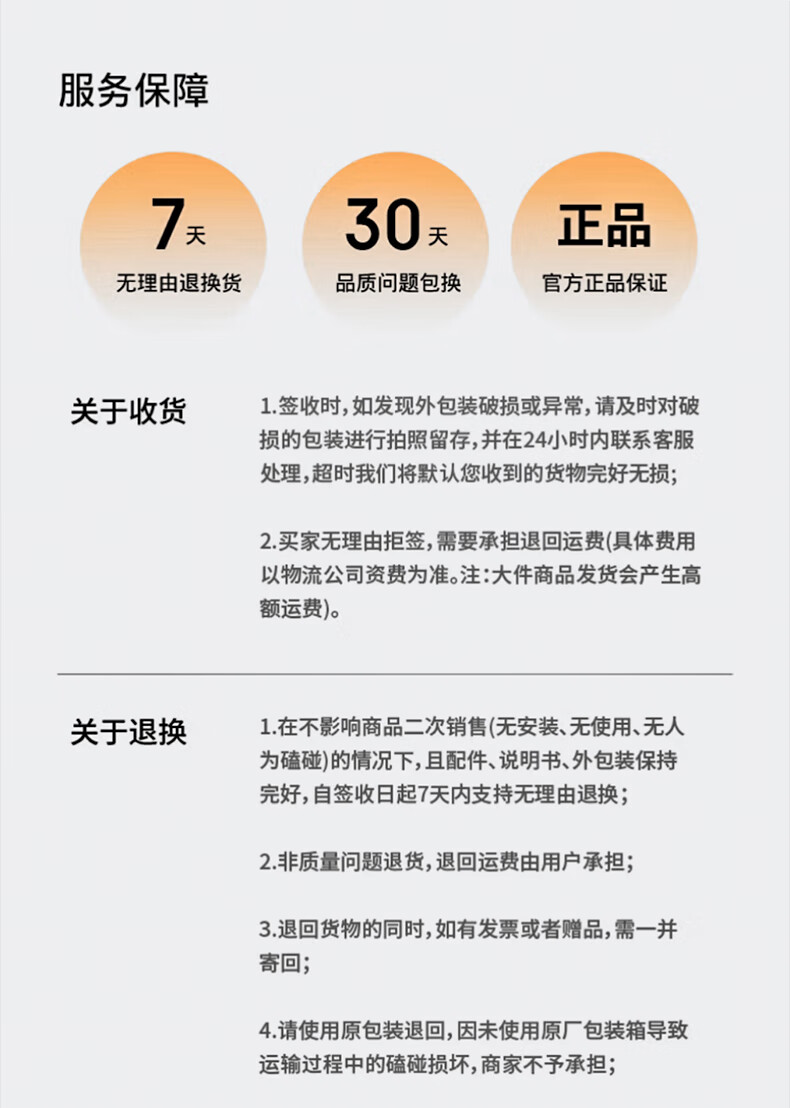 服务保障

7天
无理由退换货

30天
品质问题包换

正品
官方正品保证

关于收货

1.签收时,如发现外包装破损或异常,请及时对破损的包装进行拍照留存,并在24小时内联系客服处理,超时我们将默认您收到的货物完好无损;

2.买家无理由拒签,需要承担退回运费(具体费用以物流公司资费为准。注:大件商品发货会产生高额运费)。

关于退换

1.在不影响商品二次销售(无安装、无使用、无人为磕碰)的情况下,且配件、说明书、外包装保持完好,自签收日起7天内支持无理由退换;

2.非质量问题退货,退回运费由用户承担;

3.退回货物的同时,如有发票或者赠品,需一并寄回;

4.请使用原包装退回,因未使用原厂包装箱导致运输过程中的磕碰损坏,商家不予承担;